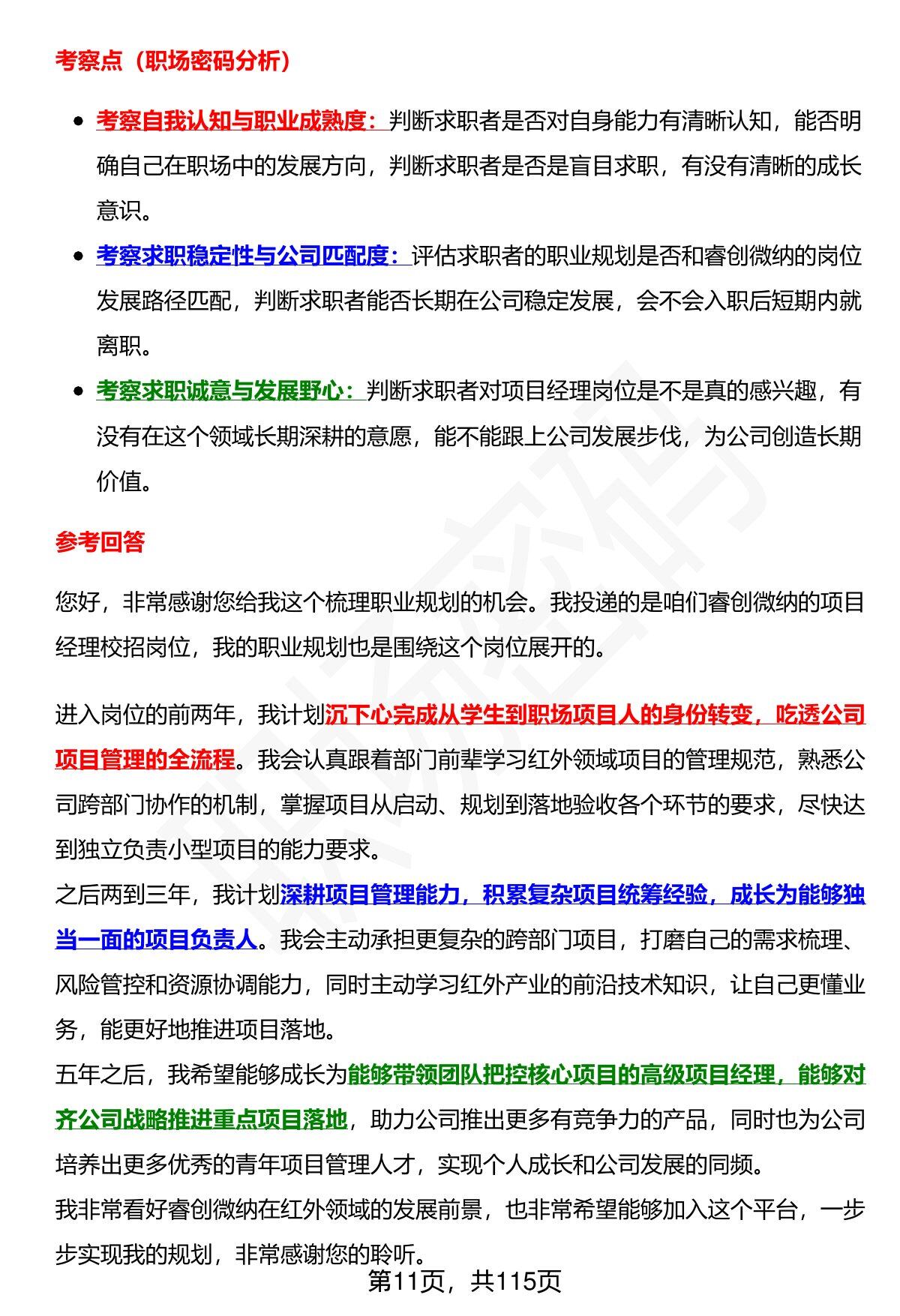 考察点（职场密码分析）

- 考察自我认知与职业成熟度：判断求职者是否对自身能力有清晰认知，能否明确自己在职场中的发展方向，判断求职者是否是盲目求职，有没有清晰的成长意识。
- 考察求职稳定性与公司匹配度：评估求职者的职业规划是否和睿创微纳的岗位发展路径匹配，判断求职者能否长期在公司稳定发展，会不会入职后短期内就离职。
- 考察求职诚意与发展野心：判断求职者对项目经理岗位是不是真的感兴趣，有没有在这个领域长期深耕的意愿，能不能跟上公司发展步伐，为公司创造长期价值。

参考回答

您好，非常感谢您给我这个梳理职业规划的机会。我投递的是咱们睿创微纳的项目经理校招岗位，我的职业规划也是围绕这个岗位展开的。

进入岗位的前两年，我计划沉下心完成从学生到职场项目人的身份转变，吃透公司项目管理的全流程。我会认真跟着部门前辈学习红外领域项目的管理规范，熟悉公司跨部门协作的机制，掌握项目从启动、规划到落地验收各个环节的要求，尽快达到独立负责小型项目的能力要求。
之后两到三年，我计划深耕项目管理能力，积累复杂项目统筹经验，成长为能够独当一面的项目负责人。我会主动承担更复杂的跨部门项目，打磨自己的需求梳理、风险管控和资源协调能力，同时主动学习红外产业的前沿技术知识，让自己更懂业务，能更好地推进项目落地。
五年之后，我希望能够成长为能够带领团队把控核心项目的高级项目经理，能够对齐公司战略推进重点项目落地，助力公司推出更多有竞争力的产品，同时也为公司培养出更多优秀的青年项目管理人才，实现个人成长和公司发展的同频。
我非常看好睿创微纳在红外领域的发展前景，也非常希望能够加入这个平台，一步步实现我的规划，非常感谢您的聆听。

第11页，共115页